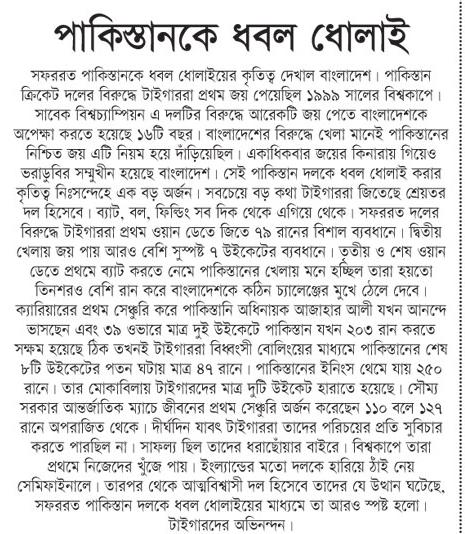 পাকিস্তানকে ধবল ধোলাই

সফররত পাকিস্তানকে ধবল ধোলাইয়ের কৃতিত্ব দেখাল বাংলাদেশ। পাকিস্তান ক্রিকেট দলের বিরুদ্ধে টাইগাররা প্রথম জয় পেয়েছিল ১৯৯৯ সালের বিশ্বকাপে। সাবেক বিশ্বচ্যাম্পিয়ন এ দলটির বিরুদ্ধে আরেকটি জয় পেতে বাংলাদেশকে অপেক্ষা করতে হয়েছে ১৬টি বছর। বাংলাদেশের বিরুদ্ধে খেলা মানেই পাকিস্তানের নিশ্চিত জয় এটি নিয়ম হয়ে দাঁড়িয়েছিল। একাধিকবার জয়ের কিনারায় গিয়েও ভরাডুবির সম্মুখীন হয়েছে বাংলাদেশ। সেই পাকিস্তান দলকে ধবল ধোলাই করার কৃতিত্ব নিঃসন্দেহে এক বড় অর্জন। সবচেয়ে বড় কথা টাইগাররা জিতেছে শ্রেয়তর দল হিসেবে। ব্যাট, বল, ফিল্ডিং সব দিক থেকে এগিয়ে থেকে। সফররত দলের বিরুদ্ধে টাইগাররা প্রথম ওয়ান ডেতে জিতে ৭৯ রানের বিশাল ব্যবধানে। দ্বিতীয় খেলায় জয় পায় আরও বেশি সুস্পষ্ট ৭ উইকেটের ব্যবধানে। তৃতীয় ও শেষ ওয়ান ডেতে প্রথমে ব্যাট করতে নেমে পাকিস্তানের খেলায় মনে হচ্ছিল তারা হয়তো তিনশরও বেশি রান করে বাংলাদেশকে কঠিন চ্যালেঞ্জের মুখে ঠেলে দেবে। ক্যারিয়ারের প্রথম সেঞ্চুরি করে পাকিস্তানি অধিনায়ক আজাহার আলী যখন আনন্দে ভাসছেন এবং ৩৯ ওভারে মাত্র দুই উইকেটে পাকিস্তান যখন ২০৩ রান করতে সক্ষম হয়েছে ঠিক তখনই টাইগাররা বিধ্বংসী বোলিংয়ের মাধ্যমে পাকিস্তানের শেষ ৮টি উইকেটের পতন ঘটায় মাত্র ৪৭ রানে। পাকিস্তানের ইনিংস থেমে যায় ২৫০ রানে। তার মোকাবিলায় টাইগারদের মাত্র দুটি উইকেট হারাতে হয়েছে। সৌম্য সরকার আন্তর্জাতিক ম্যাচে জীবনের প্রথম সেঞ্চুরি অর্জন করেছেন ১১০ বলে ১২৭ রানে অপরাজিত থেকে। দীর্ঘদিন যাবৎ টাইগাররা তাদের পরিচয়ের প্রতি সুবিচার করতে পারছিল না। সাফল্য ছিল তাদের ধরাছোঁয়ার বাইরে। বিশ্বকাপে তারা প্রথমে নিজেদের খুঁজে পায়। ইংল্যান্ডের মতো দলকে হারিয়ে ঠাঁই নেয় সেমিফাইনালে। তারপর থেকে আত্মবিশ্বাসী দল হিসেবে তাদের যে উত্থান ঘটেছে, সফররত পাকিস্তান দলকে ধবল ধোলাইয়ের মাধ্যমে তা আরও স্পষ্ট হলো। টাইগারদের অভিনন্দন।